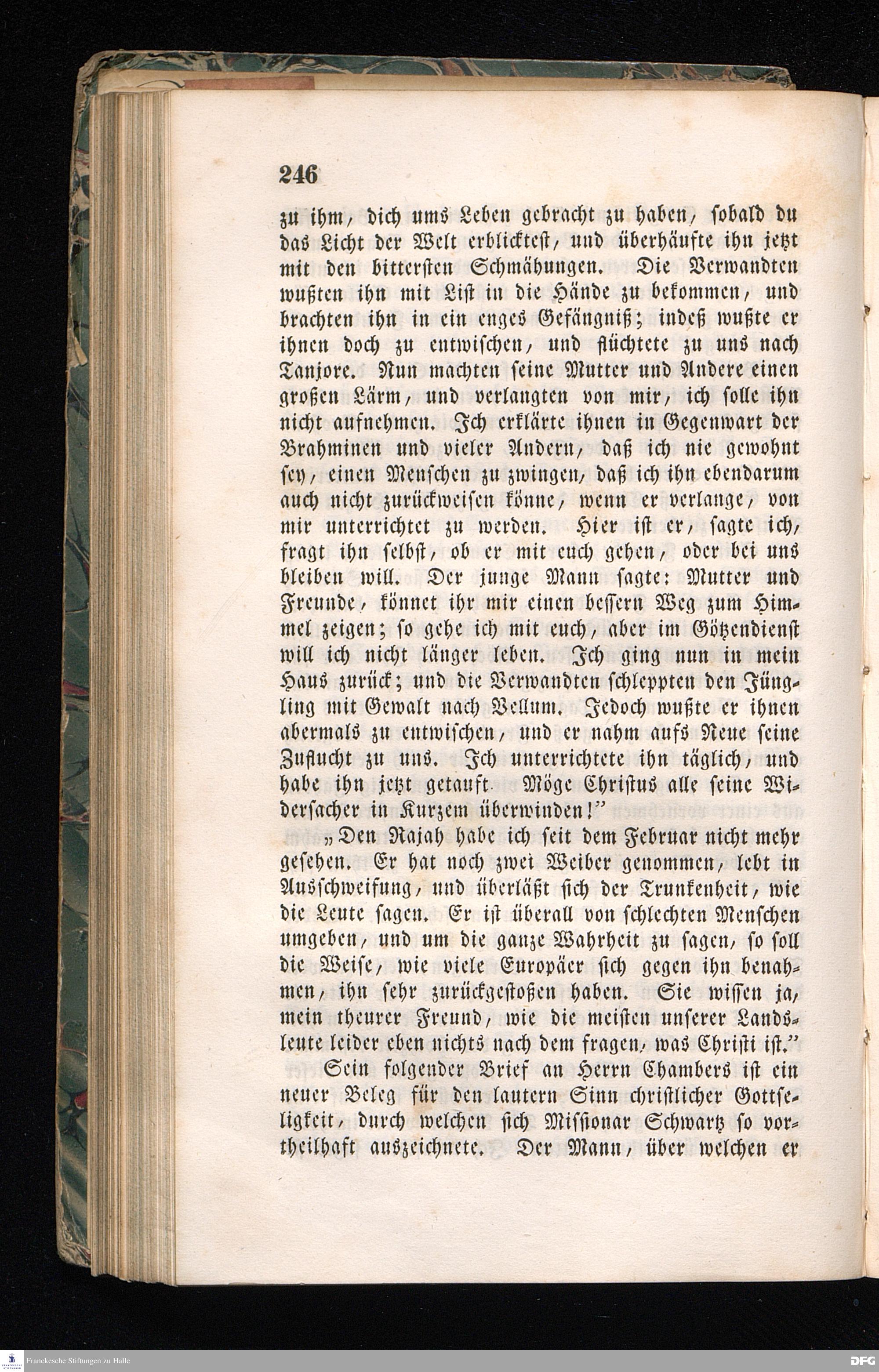 246

zu ihm, dich ums Leben gebracht zu haben, sobald du das Licht der Welt erblicktest, und überhäufte ihn jetzt mit den bittersten Schmähungen. Die Verwandten wußten ihn mit List in die Hände zu bekommen, und brachten ihn in ein enges Gefängniß; indeß wußte er ihnen doch zu entwischen, und flüchtete zu uns nach Tanjore. Nun machten seine Mutter und Andere einen großen Lärm, und verlangten von mir, ich solle ihn nicht aufnehmen. Ich erklärte ihnen in Gegenwart der Brahminen und vieler Andern, daß ich nie gewohnt sey, einen Menschen zu zwingen, daß ich ihn ebendarum auch nicht zurückweisen könne, wenn er verlange, von mir unterrichtet zu werden. Hier ist er, sagte ich, fragt ihn selbst, ob er mit euch gehen, oder bei uns bleiben will. Der junge Mann sagte: Mutter und Freunde, könnet ihr mir einen bessern Weg zum Himmel zeigen; so gehe ich mit euch, aber im Götzendienst will ich nicht länger leben. Ich ging nun in mein Haus zurück; und die Verwandten schleppten den Jüngling mit Gewalt nach Vellum. Jedoch wußte er ihnen abermals zu entwischen, und er nahm aufs Neue seine Zuflucht zu uns. Ich unterrichtete ihn täglich, und habe ihn jetzt getauft. Möge Christus alle seine Widersacher in Kurzem überwinden!"

„Den Rajah habe ich seit dem Februar nicht mehr gesehen. Er hat noch zwei Weiber genommen, lebt in Ausschweifung, und überläßt sich der Trunkenheit, wie die Leute sagen. Er ist überall von schlechten Menschen umgeben, und um die ganze Wahrheit zu sagen, so soll die Weise, wie viele Europäer sich gegen ihn benahmen, ihn sehr zurückgestoßen haben. Sie wissen ja, mein theurer Freund, wie die meisten unserer Landsleute leider eben nichts nach dem fragen, was Christi ist."

Sein folgender Brief an Herrn Chambers ist ein neuer Beleg für den lautern Sinn christlicher Gottseligkeit, durch welchen sich Missionar Schwartz so vortheilhaft auszeichnete. Der Mann, über welchen er

Franckesche Stiftungen zu Halle DFG